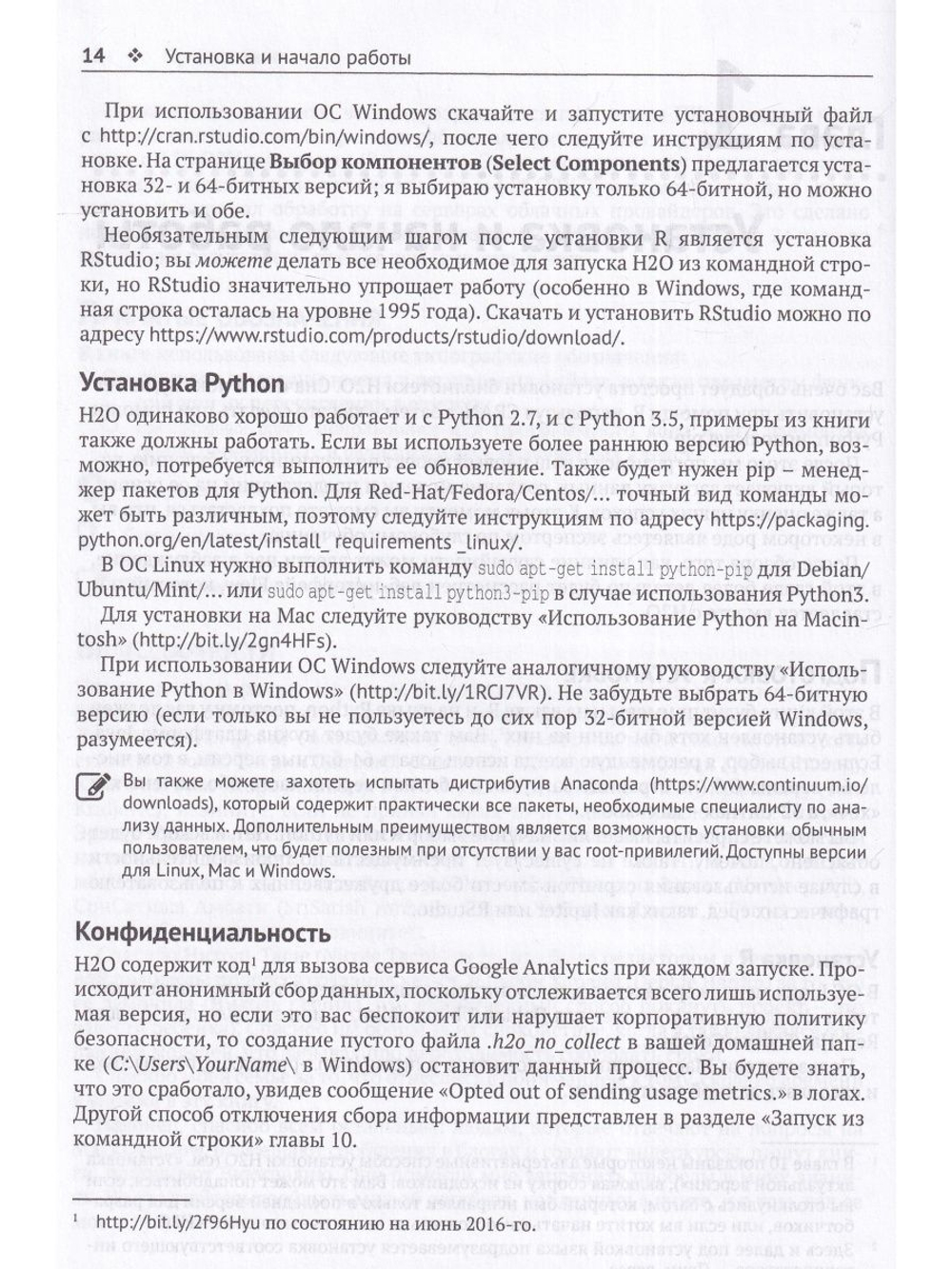 14 ❖ Установка и начало работы

При использовании ОС Windows скачайте и запустите установочный файл с http://cran.rstudio.com/bin/windows/, после чего следуйте инструкциям по установке. На странице Выбор компонентов (Select Components) предлагается установка 32- и 64-битных версий; я выбираю установку только 64-битной, но можно установить и обе.

Необязательным следующим шагом после установки R является установка RStudio; вы можете делать все необходимое для запуска H2O из командной строки, но RStudio значительно упрощает работу (особенно в Windows, где командная строка осталась на уровне 1995 года). Скачать и установить RStudio можно по адресу https://www.rstudio.com/products/rstudio/download/.

Установка Python

H2O одинаково хорошо работает и с Python 2.7, и с Python 3.5, примеры из книги также должны работать. Если вы используете более раннюю версию Python, возможно, потребуется выполнить ее обновление. Также будет нужен pip – менеджер пакетов для Python. Для Red-Hat/Fedora/Centos/... точный вид команды может быть различным, поэтому следуйте инструкциям по адресу https://packaging.python.org/en/latest/install_ requirements _linux/.

В ОС Linux нужно выполнить команду sudo apt-get install python-pip для Debian/Ubuntu/Mint/... или sudo apt-get install python3-pip в случае использования Python3.

Для установки на Mac следуйте руководству «Использование Python на Macintosh» (http://bit.ly/2gn4HFs).

При использовании ОС Windows следуйте аналогичному руководству «Использование Python в Windows» (http://bit.ly/1RCJ7VR). Не забудьте выбрать 64-битную версию (если только вы не пользуетесь до сих пор 32-битной версией Windows, разумеется).

Вы также можете захотеть испытать дистрибутив Anaconda (https://www.continuum.io/downloads), который содержит практически все пакеты, необходимые специалисту по анализу данных. Дополнительным преимуществом является возможность установки обычным пользователем, что будет полезным при отсутствии у вас root-привилегий. Доступны версии для Linux, Mac и Windows.

Конфиденциальность

H2O содержит код$^{1}$ для вызова сервиса Google Analytics при каждом запуске. Происходит анонимный сбор данных, поскольку отслеживается всего лишь используемая версия, но если это вас беспокоит или нарушает корпоративную политику безопасности, то создание пустого файла .h2o_no_collect в вашей домашней папке (C:\Users\YourName\ в Windows) остановит данный процесс. Вы будете знать, что это сработало, увидев сообщение «Opted out of sending usage metrics.» в логах. Другой способ отключения сбора информации представлен в разделе «Запуск из командной строки» главы 10.

$^{1}$ http://bit.ly/2f96Hyu по состоянию на июнь 2016-го.